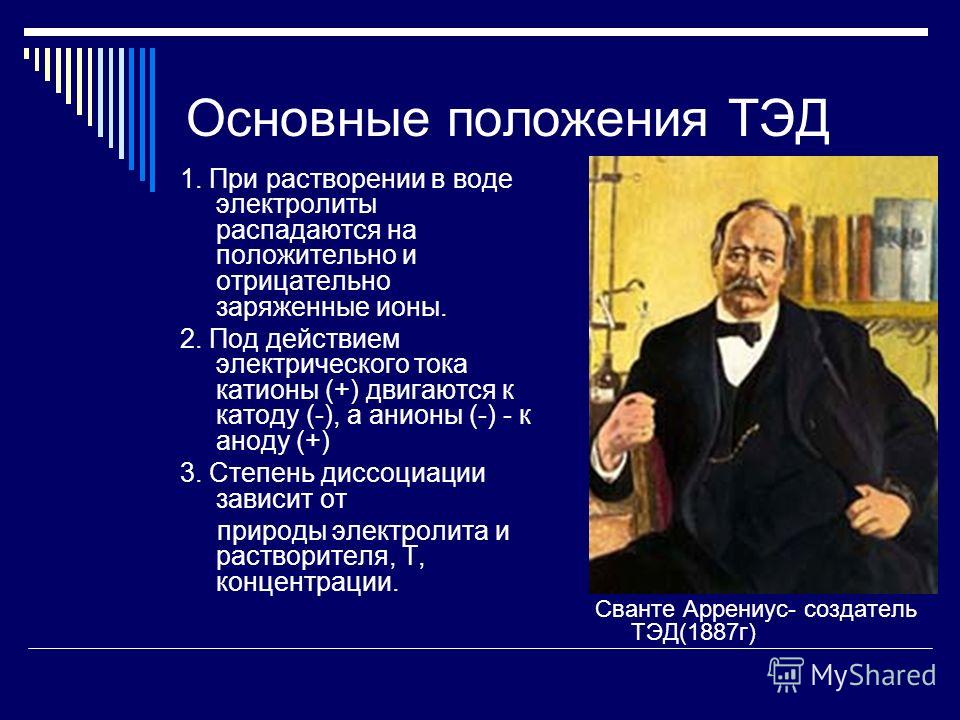 Основные положения ТЭД

1. При растворении в воде электролиты распадаются на положительно и отрицательно заряженные ионы.

2. Под действием электрического тока катионы (+) двигаются к катоду (-), а анионы (-) - к аноду (+)

3. Степень диссоциации зависит от

природы электролита и растворителя, Т, концентрации.

Сванте Аррениус- создатель ТЭД(1887г)

MyShared